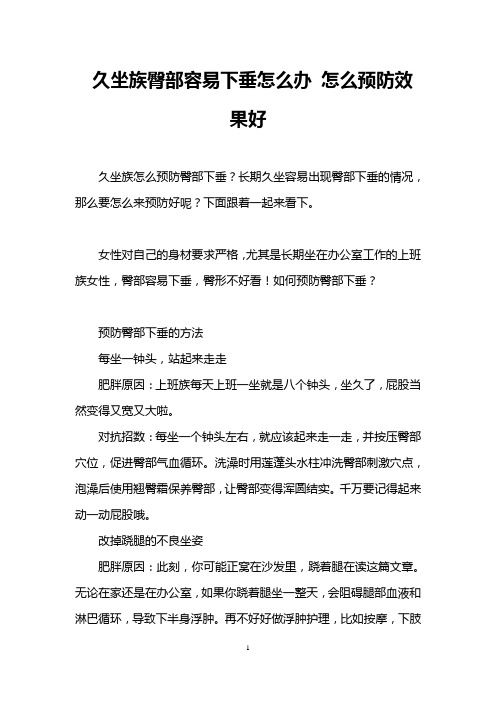 久坐族臀部容易下垂怎么办 怎么预防效果好

久坐族怎么预防臀部下垂？长期久坐容易出现臀部下垂的情况，那么要怎么来预防好呢？下面跟着一起来看下。

女性对自己的身材要求严格，尤其是长期坐在办公室工作的上班族女性，臀部容易下垂，臀形不好看！如何预防臀部下垂？

预防臀部下垂的方法

每坐一钟头，站起来走走

肥胖原因：上班族每天上班一坐就是八个钟头，坐久了，屁股当然变得又宽又大啦。

对抗招数：每坐一个钟头左右，就应该起来走一走，并按压臀部穴位，促进臀部气血循环。洗澡时用莲蓬头水柱冲洗臀部刺激穴点，泡澡后使用翘臀霜保养臀部，让臀部变得浑圆结实。千万要记得起来动一动屁股哦。

改掉跷腿的不良坐姿

肥胖原因：此刻，你可能正窝在沙发里，跷着腿在读这篇文章。无论在家还是在办公室，如果你跷着腿坐一整天，会阻碍腿部血液和淋巴循环，导致下半身浮肿。再不好好做浮肿护理，比如按摩，下肢

1